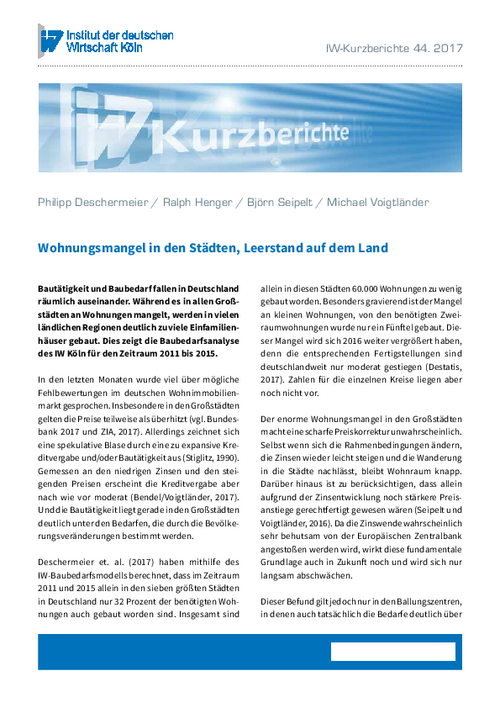 Institut der deutschen Wirtschaft Köln

IW-Kurzberichte 44. 2017

Kurzberichte

Philipp Deschermeier / Ralph Henger / Björn Seipelt / Michael Voigtländer

Wohnungsmangel in den Städten, Leerstand auf dem Land

Bautätigkeit und Baubedarf fallen in Deutschland räumlich auseinander. Während es in allen Großstädten an Wohnungen mangelt, werden in vielen ländlichen Regionen deutlich zu viele Einfamilienhäuser gebaut. Dies zeigt die Baubedarfsanalyse des IW Köln für den Zeitraum 2011 bis 2015.

In den letzten Monaten wurde viel über mögliche Fehlbewertungen im deutschen Wohnimmobilienmarkt gesprochen. Insbesondere in den Großstädten gelten die Preise teilweise als überhitzt (vgl. Bundesbank 2017 und ZIA, 2017). Allerdings zeichnet sich eine spekulative Blase durch eine zu expansive Kreditvergabe und/oder Bautätigkeit aus (Stiglitz, 1990). Gemessen an den niedrigen Zinsen und den steigenden Preisen erscheint die Kreditvergabe aber nach wie vor moderat (Bendel/Voigtländer, 2017). Und die Bautätigkeit liegt gerade in den Großstädten deutlich unter den Bedarfen, die durch die Bevölkerungsveränderungen bestimmt werden.

Deschermeier et. al. (2017) haben mithilfe des IW-Baubedarfsmodells berechnet, dass im Zeitraum 2011 und 2015 allein in den sieben größten Städten in Deutschland nur 32 Prozent der benötigten Wohnungen auch gebaut worden sind. Insgesamt sind allein in diesen Städten 60.000 Wohnungen zu wenig gebaut worden. Besonders gravierend ist der Mangel an kleinen Wohnungen, von den benötigten Zweiraumwohnungen wurde nur ein Fünftel gebaut. Dieser Mangel wird sich 2016 weiter vergrößert haben, denn die entsprechenden Fertigstellungen sind deutschlandweit nur moderat gestiegen (Destatis, 2017). Zahlen für die einzelnen Kreise liegen aber noch nicht vor.

Der enorme Wohnungsmangel in den Großstädten macht eine scharfe Preiskorrektur unwahrscheinlich. Selbst wenn sich die Rahmenbedingungen ändern, die Zinsen wieder leicht steigen und die Wanderung in die Städte nachlässt, bleibt Wohnraum knapp. Darüber hinaus ist zu berücksichtigen, dass allein aufgrund der Zinsentwicklung noch stärkere Preisanstiege gerechtfertigt gewesen wären (Seipelt und Voigtländer, 2016). Da die Zinswende wahrscheinlich sehr behutsam von der Europäischen Zentralbank angestoßen werden wird, wirkt diese fundamentale Grundlage auch in Zukunft noch und wird sich nur langsam abschwächen.

Dieser Befund gilt jedoch nur in den Ballungszentren, in denen auch tatsächlich die Bedarfe deutlich über